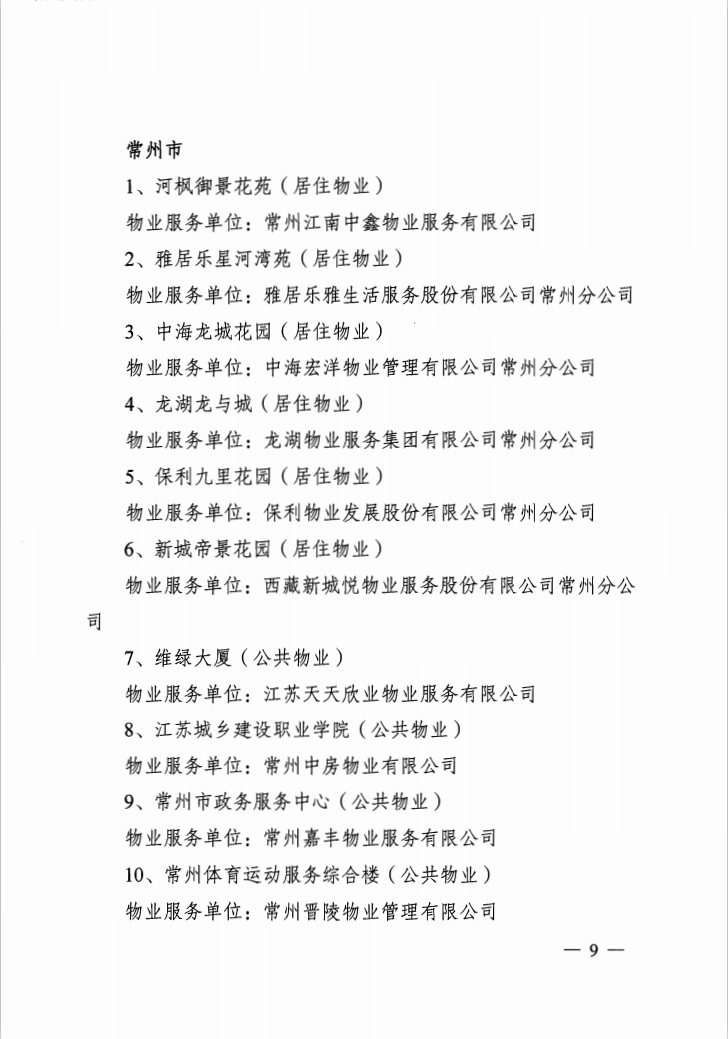 常州市

1、河枫御景花苑（居住物业）

物业服务单位：常州江南中鑫物业服务有限公司

2、雅居乐星河湾苑（居住物业）

物业服务单位：雅居乐雅生活服务股份有限公司常州分公司

3、中海龙城花园（居住物业）

物业服务单位：中海宏洋物业管理有限公司常州分公司

4、龙湖龙与城（居住物业）

物业服务单位：龙湖物业服务集团有限公司常州分公司

5、保利九里花园（居住物业）

物业服务单位：保利物业发展股份有限公司常州分公司

6、新城帝景花园（居住物业）

物业服务单位：西藏新城悦物业服务股份有限公司常州分公司

7、维绿大厦（公共物业）

物业服务单位：江苏天天欣业物业服务有限公司

8、江苏城乡建设职业学院（公共物业）

物业服务单位：常州中房物业有限公司

9、常州市政务服务中心（公共物业）

物业服务单位：常州嘉丰物业服务有限公司

10、常州体育运动服务综合楼（公共物业）

物业服务单位：常州晋陵物业管理有限公司

— 9 —